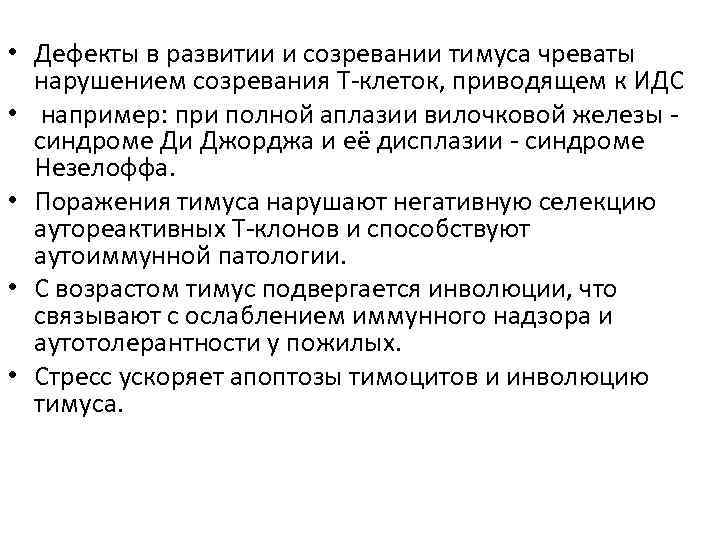 • Дефекты в развитии и созревании тимуса чреваты нарушением созревания Т-клеток, приводящем к ИДС
• например: при полной аплазии вилочковой железы - синдроме Ди Джорджа и её дисплазии - синдроме Незелоффа.
• Поражения тимуса нарушают негативную селекцию аутореактивных Т-клонов и способствуют аутоиммунной патологии.
• С возрастом тимус подвергается инволюции, что связывают с ослаблением иммунного надзора и аутотолерантности у пожилых.
• Стресс ускоряет апоптозы тимоцитов и инволюцию тимуса.